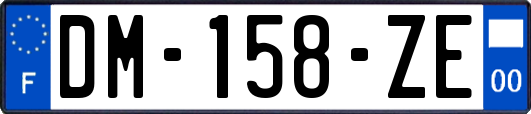 F
DM-158-ZE
00